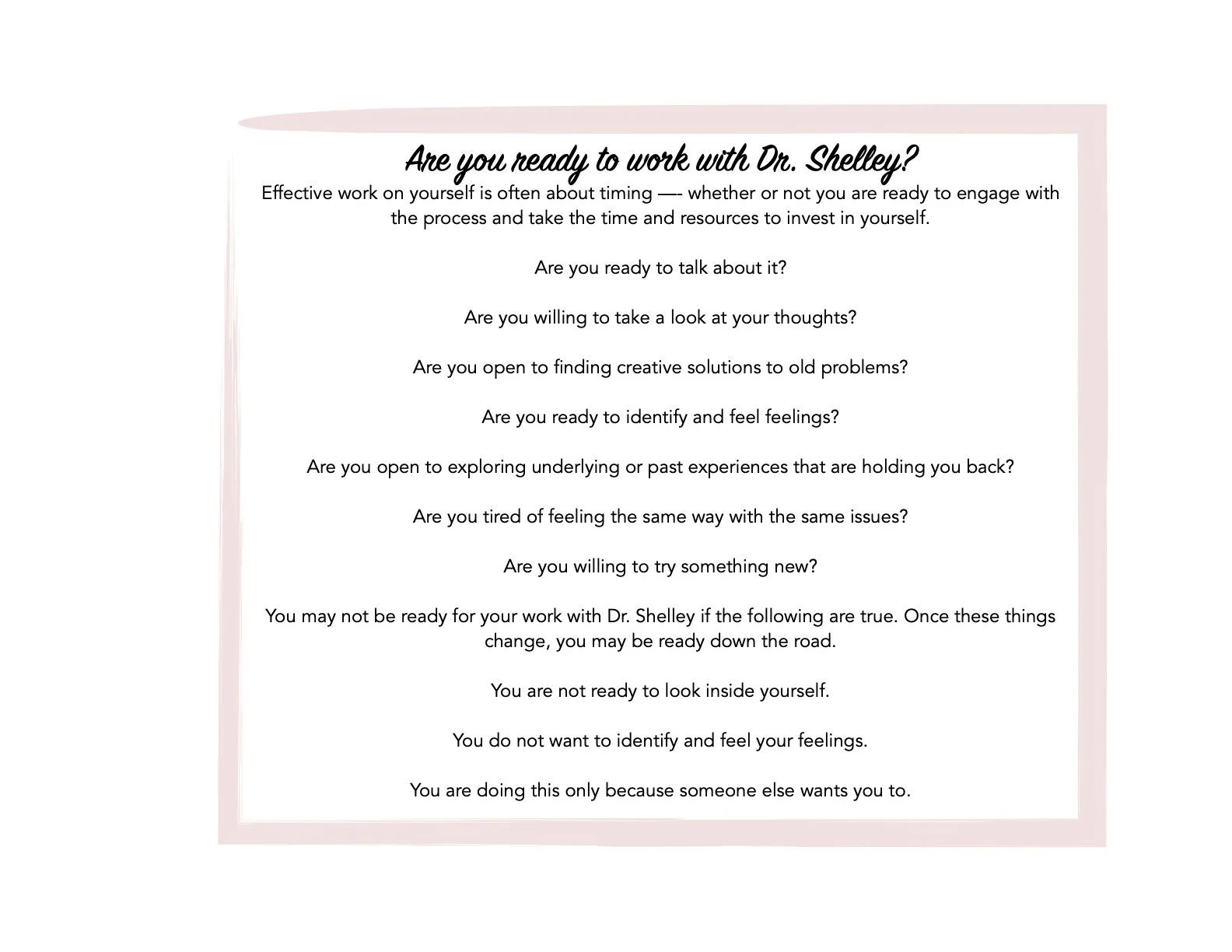 Are you ready to work with Dr. Shelley?

Effective work on yourself is often about timing —- whether or not you are ready to engage with the process and take the time and resources to invest in yourself.

Are you ready to talk about it?

Are you willing to take a look at your thoughts?

Are you open to finding creative solutions to old problems?

Are you ready to identify and feel feelings?

Are you open to exploring underlying or past experiences that are holding you back?

Are you tired of feeling the same way with the same issues?

Are you willing to try something new?

You may not be ready for your work with Dr. Shelley if the following are true. Once these things change, you may be ready down the road.

You are not ready to look inside yourself.

You do not want to identify and feel your feelings.

You are doing this only because someone else wants you to.